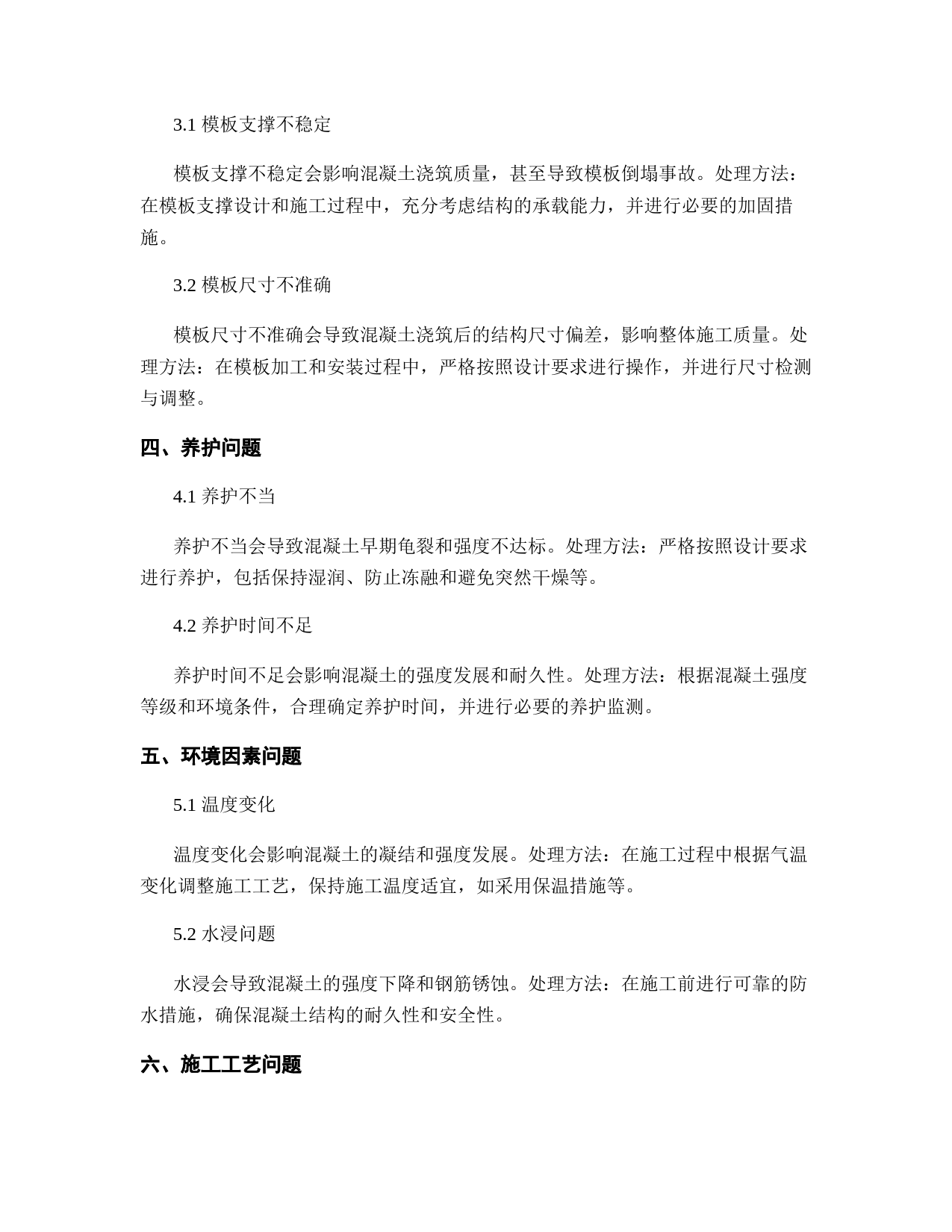 3.1 模板支撑不稳定

模板支撑不稳定会影响混凝土浇筑质量，甚至导致模板倒塌事故。处理方法：在模板支撑设计和施工过程中，充分考虑结构的承载能力，并进行必要的加固措施。

3.2 模板尺寸不准确

模板尺寸不准确会导致混凝土浇筑后的结构尺寸偏差，影响整体施工质量。处理方法：在模板加工和安装过程中，严格按照设计要求进行操作，并进行尺寸检测与调整。

四、养护问题

4.1 养护不当

养护不当会导致混凝土早期龟裂和强度不达标。处理方法：严格按照设计要求进行养护，包括保持湿润、防止冻融和避免突然干燥等。

4.2 养护时间不足

养护时间不足会影响混凝土的强度发展和耐久性。处理方法：根据混凝土强度等级和环境条件，合理确定养护时间，并进行必要的养护监测。

五、环境因素问题

5.1 温度变化

温度变化会影响混凝土的凝结和强度发展。处理方法：在施工过程中根据气温变化调整施工工艺，保持施工温度适宜，如采用保温措施等。

5.2 水浸问题

水浸会导致混凝土的强度下降和钢筋锈蚀。处理方法：在施工前进行可靠的防水措施，确保混凝土结构的耐久性和安全性。

六、施工工艺问题